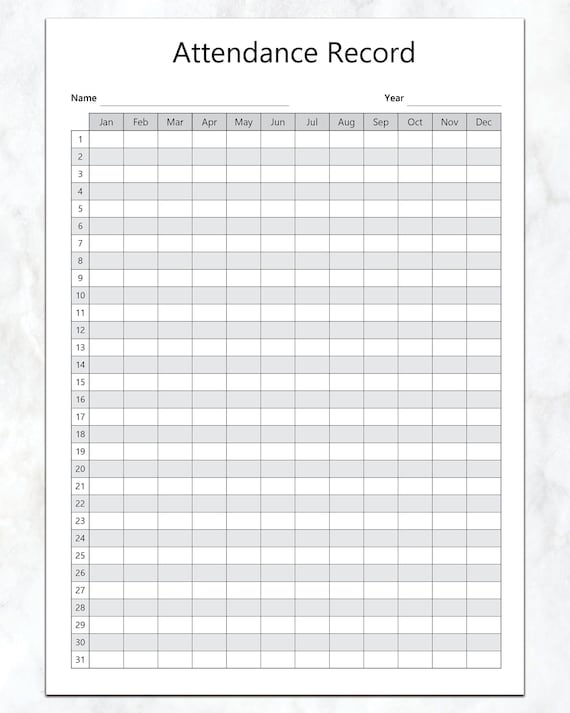 Attendance Record

Name

Year

| | Jan | Feb | Mar | Apr | May | Jun | Jul | Aug | Sep | Oct | Nov | Dec |
|---|---|---|---|---|---|---|---|---|---|---|---|---|
| 1 | | | | | | | | | | | | |
| 2 | | | | | | | | | | | | |
| 3 | | | | | | | | | | | | |
| 4 | | | | | | | | | | | | |
| 5 | | | | | | | | | | | | |
| 6 | | | | | | | | | | | | |
| 7 | | | | | | | | | | | | |
| 8 | | | | | | | | | | | | |
| 9 | | | | | | | | | | | | |
| 10 | | | | | | | | | | | | |
| 11 | | | | | | | | | | | | |
| 12 | | | | | | | | | | | | |
| 13 | | | | | | | | | | | | |
| 14 | | | | | | | | | | | | |
| 15 | | | | | | | | | | | | |
| 16 | | | | | | | | | | | | |
| 17 | | | | | | | | | | | | |
| 18 | | | | | | | | | | | | |
| 19 | | | | | | | | | | | | |
| 20 | | | | | | | | | | | | |
| 21 | | | | | | | | | | | | |
| 22 | | | | | | | | | | | | |
| 23 | | | | | | | | | | | | |
| 24 | | | | | | | | | | | | |
| 25 | | | | | | | | | | | | |
| 26 | | | | | | | | | | | | |
| 27 | | | | | | | | | | | | |
| 28 | | | | | | | | | | | | |
| 29 | | | | | | | | | | | | |
| 30 | | | | | | | | | | | | |
| 31 | | | | | | | | | | | | |